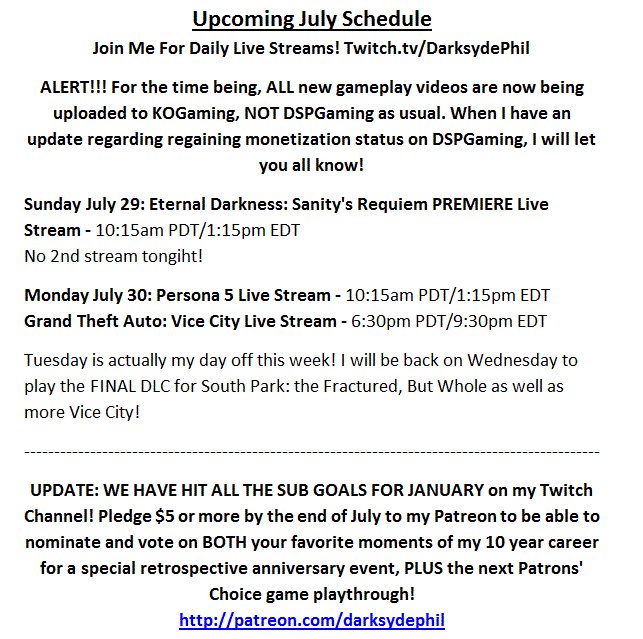 Upcoming July Schedule
Join Me For Daily Live Streams! Twitch.tv/DarksydePhil

ALERT!!! For the time being, ALL new gameplay videos are now being uploaded to KOGaming, NOT DSPGaming as usual. When I have an update regarding regaining monetization status on DSPGaming, I will let you all know!

Sunday July 29: Eternal Darkness: Sanity's Requiem PREMIERE Live Stream - 10:15am PDT/1:15pm EDT
No 2nd stream tongiht!

Monday July 30: Persona 5 Live Stream - 10:15am PDT/1:15pm EDT
Grand Theft Auto: Vice City Live Stream - 6:30pm PDT/9:30pm EDT

Tuesday is actually my day off this week! I will be back on Wednesday to play the FINAL DLC for South Park: the Fractured, But Whole as well as more Vice City!

------------------------------------------------------------------------------------------------

UPDATE: WE HAVE HIT ALL THE SUB GOALS FOR JANUARY on my Twitch Channel! Pledge $5 or more by the end of July to my Patreon to be able to nominate and vote on BOTH your favorite moments of my 10 year career for a special retrospective anniversary event, PLUS the next Patrons' Choice game playthrough!
http://patreon.com/darksydephil